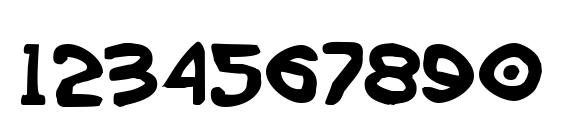 1234567890